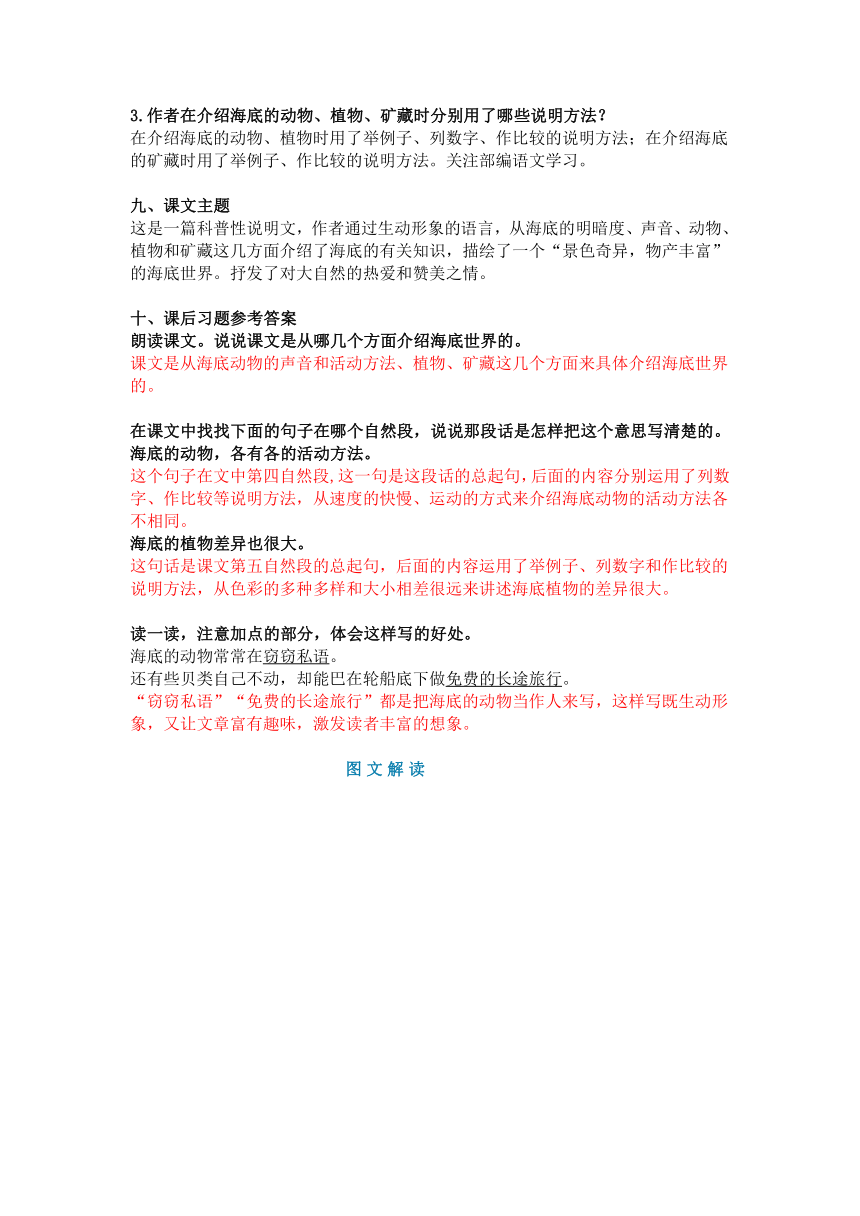 3.作者在介绍海底的动物、植物、矿藏时分别用了哪些说明方法？
在介绍海底的动物、植物时用了举例子、列数字、作比较的说明方法；在介绍海底的矿藏时用了举例子、作比较的说明方法。关注部编语文学习。

九、课文主题
这是一篇科普性说明文，作者通过生动形象的语言，从海底的明暗度、声音、动物、植物和矿藏这几方面介绍了海底的有关知识，描绘了一个“景色奇异，物产丰富”的海底世界。抒发了对大自然的热爱和赞美之情。

十、课后习题参考答案
朗读课文。说说课文是从哪几个方面介绍海底世界的。
课文是从海底动物的声音和活动方法、植物、矿藏这几个方面来具体介绍海底世界的。

在课文中找找下面的句子在哪个自然段，说说那段话是怎样把这个意思写清楚的。
海底的动物，各有各的活动方法。
这个句子在文中第四自然段,这一句是这段话的总起句,后面的内容分别运用了列数字、作比较等说明方法，从速度的快慢、运动的方式来介绍海底动物的活动方法各不相同。
海底的植物差异也很大。
这句话是课文第五自然段的总起句，后面的内容运用了举例子、列数字和作比较的说明方法，从色彩的多种多样和大小相差很远来讲述海底植物的差异很大。

读一读，注意加点的部分，体会这样写的好处。
海底的动物常常在窃窃私语。
还有些贝类自己不动，却能巴在轮船底下做免费的长途旅行。
“窃窃私语”“免费的长途旅行”都是把海底的动物当作人来写，这样写既生动形象，又让文章富有趣味，激发读者丰富的想象。

图文解读